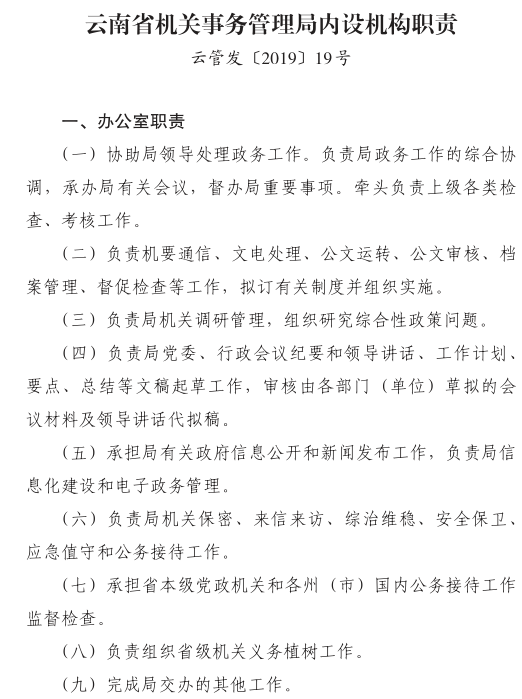 云南省机关事务管理局内设机构职责

云管发〔2019〕19号

一、办公室职责

（一）协助局领导处理政务工作。负责局政务工作的综合协调，承办局有关会议，督办局重要事项。牵头负责上级各类检查、考核工作。

（二）负责机要通信、文电处理、公文运转、公文审核、档案管理、督促检查等工作，拟订有关制度并组织实施。

（三）负责局机关调研管理，组织研究综合性政策问题。

（四）负责局党委、行政会议纪要和领导讲话、工作计划、要点、总结等文稿起草工作，审核由各部门（单位）草拟的会议材料及领导讲话代拟稿。

（五）承担局有关政府信息公开和新闻发布工作，负责局信息化建设和电子政务管理。

（六）负责局机关保密、来信来访、综治维稳、安全保卫、应急值守和公务接待工作。

（七）承担省本级党政机关和各州（市）国内公务接待工作监督检查。

（八）负责组织省级机关义务植树工作。

（九）完成局交办的其他工作。